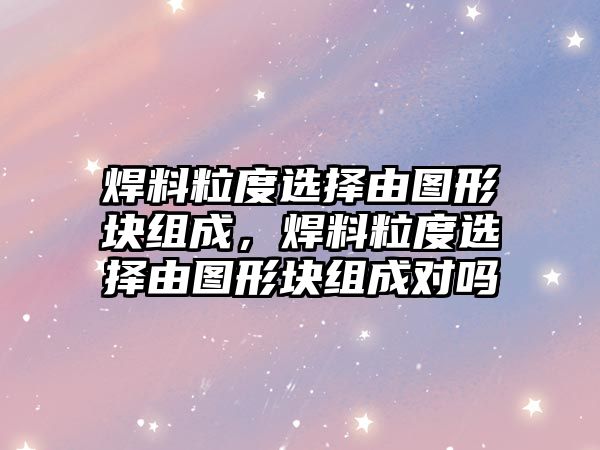 焊料粒度选择由图形块组成，焊料粒度选择由图形块组成对吗